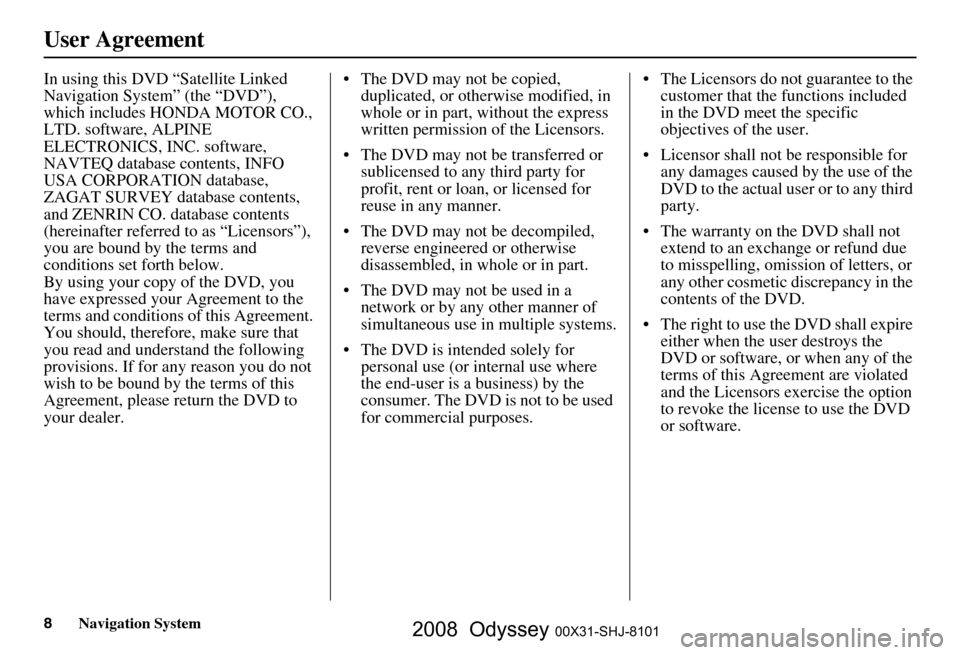 User Agreement

In using this DVD “Satellite Linked Navigation System” (the “DVD”), which includes HONDA MOTOR CO., LTD. software, ALPINE ELECTRONICS, INC. software, NAVTEQ database contents, INFO USA CORPORATION database, ZAGAT SURVEY database contents, and ZENRIN CO. database contents (hereinafter referred to as “Licensors”), you are bound by the terms and conditions set forth below.
By using your copy of the DVD, you have expressed your Agreement to the terms and conditions of this Agreement. You should, therefore, make sure that you read and understand the following provisions. If for any reason you do not wish to be bound by the terms of this Agreement, please return the DVD to your dealer.

• The DVD may not be copied, duplicated, or otherwise modified, in whole or in part, without the express written permission of the Licensors.

• The DVD may not be transferred or sublicensed to any third party for profit, rent or loan, or licensed for reuse in any manner.

• The DVD may not be decompiled, reverse engineered or otherwise disassembled, in whole or in part.

• The DVD may not be used in a network or by any other manner of simultaneous use in multiple systems.

• The DVD is intended solely for personal use (or internal use where the end-user is a business) by the consumer. The DVD is not to be used for commercial purposes.

• The Licensors do not guarantee to the customer that the functions included in the DVD meet the specific objectives of the user.

• Licensor shall not be responsible for any damages caused by the use of the DVD to the actual user or to any third party.

• The warranty on the DVD shall not extend to an exchange or refund due to misspelling, omission of letters, or any other cosmetic discrepancy in the contents of the DVD.

• The right to use the DVD shall expire either when the user destroys the DVD or software, or when any of the terms of this Agreement are violated and the Licensors exercise the option to revoke the license to use the DVD or software.

8 Navigation System

2008 Odyssey 00X31-SHJ-8101

carmanualsonline.info